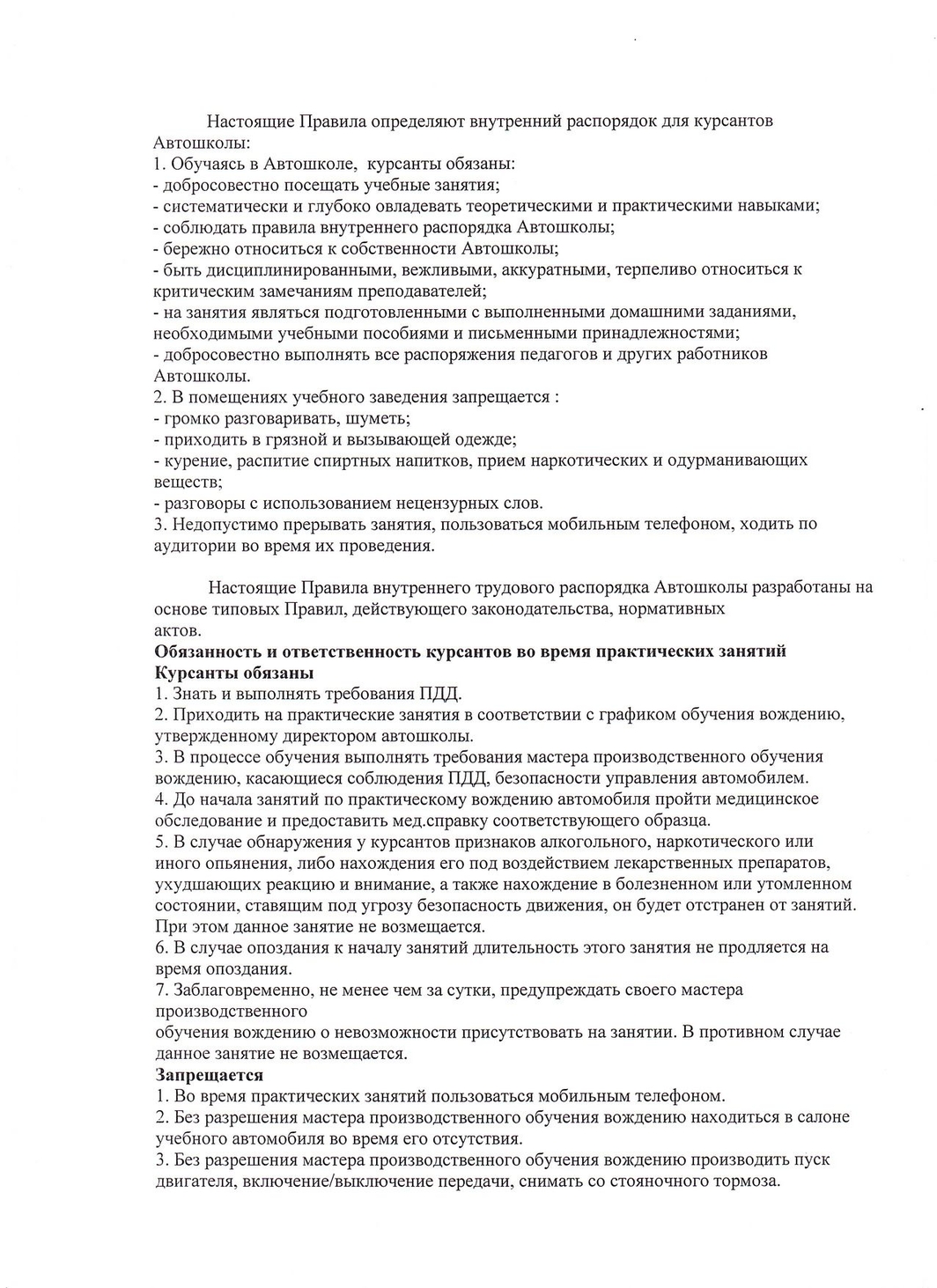 Настоящие Правила определяют внутренний распорядок для курсантов Автошколы:
1. Обучаясь в Автошколе, курсанты обязаны:
- добросовестно посещать учебные занятия;
- систематически и глубоко овладевать теоретическими и практическими навыками;
- соблюдать правила внутреннего распорядка Автошколы;
- бережно относиться к собственности Автошколы;
- быть дисциплинированными, вежливыми, аккуратными, терпеливо относиться к критическим замечаниям преподавателей;
- на занятия являться подготовленными с выполненными домашними заданиями, необходимыми учебными пособиями и письменными принадлежностями;
- добросовестно выполнять все распоряжения педагогов и других работников Автошколы.
2. В помещениях учебного заведения запрещается :
- громко разговаривать, шуметь;
- приходить в грязной и вызывающей одежде;
- курение, распитие спиртных напитков, прием наркотических и одурманивающих веществ;
- разговоры с использованием нецензурных слов.
3. Недопустимо прерывать занятия, пользоваться мобильным телефоном, ходить по аудитории во время их проведения.

Настоящие Правила внутреннего трудового распорядка Автошколы разработаны на основе типовых Правил, действующего законодательства, нормативных актов.
Обязанность и ответственность курсантов во время практических занятий
Курсанты обязаны
1. Знать и выполнять требования ПДД.
2. Приходить на практические занятия в соответствии с графиком обучения вождению, утвержденному директором автошколы.
3. В процессе обучения выполнять требования мастера производственного обучения вождению, касающиеся соблюдения ПДД, безопасности управления автомобилем.
4. До начала занятий по практическому вождению автомобиля пройти медицинское обследование и предоставить мед.справку соответствующего образца.
5. В случае обнаружения у курсантов признаков алкогольного, наркотического или иного опьянения, либо нахождения его под воздействием лекарственных препаратов, ухудшающих реакцию и внимание, а также нахождение в болезненном или утомленном состоянии, ставящим под угрозу безопасность движения, он будет отстранен от занятий. При этом данное занятие не возмещается.
6. В случае опоздания к началу занятий длительность этого занятия не продляется на время опоздания.
7. Заблаговременно, не менее чем за сутки, предупреждать своего мастера производственного
обучения вождению о невозможности присутствовать на занятии. В противном случае данное занятие не возмещается.
Запрещается
1. Во время практических занятий пользоваться мобильным телефоном.
2. Без разрешения мастера производственного обучения вождению находиться в салоне учебного автомобиля во время его отсутствия.
3. Без разрешения мастера производственного обучения вождению производить пуск двигателя, включение/выключение передачи, снимать со стояночного тормоза.